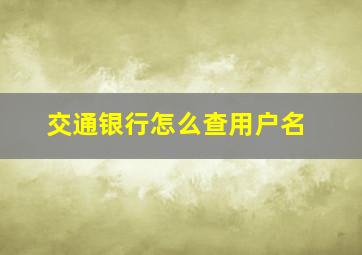 交通银行怎么查用户名